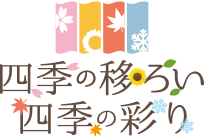 四季の移ろい
四季の彩り